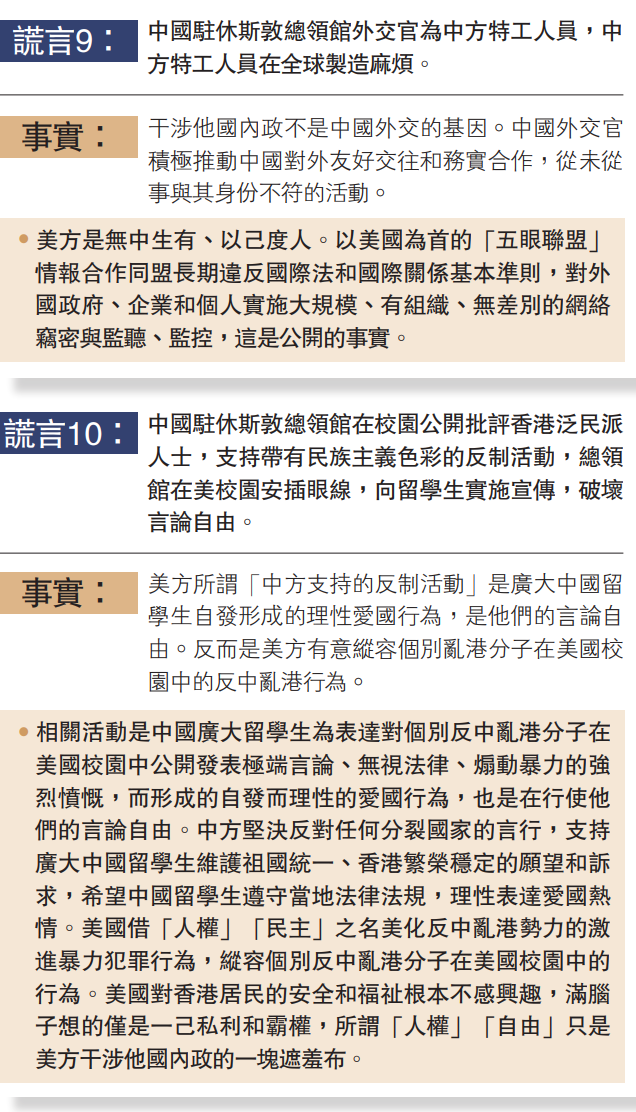 謊言9：

中國駐休斯敦總領館外交官為中方特工人員，中方特工人員在全球製造麻煩。

事實：

干涉他國內政不是中國外交的基因。中國外交官積極推動中國對外友好交往和務實合作，從未從事與其身份不符的活動。

• 美方是無中生有、以己度人。以美國為首的「五眼聯盟」情報合作同盟長期違反國際法和國際關係基本準則，對外國政府、企業和個人實施大規模、有組織、無差別的網絡竊密與監聽、監控，這是公開的事實。

謊言10：

中國駐休斯敦總領館在校園公開批評香港泛民派人士，支持帶有民族主義色彩的反制活動，總領館在美校園安插眼線，向留學生實施宣傳，破壞言論自由。

事實：

美方所謂「中方支持的反制活動」是廣大中國留學生自發形成的理性愛國行為，是他們的言論自由。反而是美方有意縱容個別亂港分子在美國校園中的反中亂港行為。

• 相關活動是中國廣大留學生為表達對個別反中亂港分子在美國校園中公開發表極端言論、無視法律、煽動暴力的強烈憤慨，而形成的自發而理性的愛國行為，也是在行使他們的言論自由。中方堅決反對任何分裂國家的言行，支持廣大中國留學生維護祖國統一、香港繁榮穩定的願望和訴求，希望中國留學生遵守當地法律法規，理性表達愛國熱情。美國借「人權」「民主」之名美化反中亂港勢力的激進暴力犯罪行為，縱容個別反中亂港分子在美國校園中的行為。美國對香港居民的安全和福祉根本不感興趣，滿腦子想的僅是一己私利和霸權，所謂「人權」「自由」只是美方干涉他國內政的一塊遮羞布。